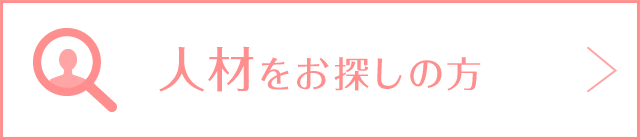 人材をお探しの方